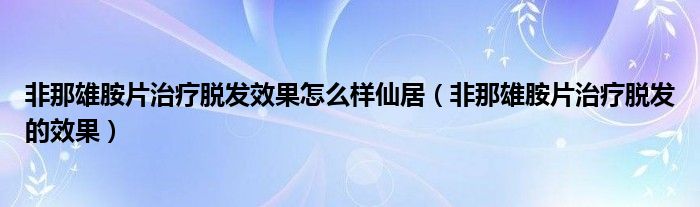 非那雄胺片治疗脱发效果怎么样仙居（非那雄胺片治疗脱发的效果）